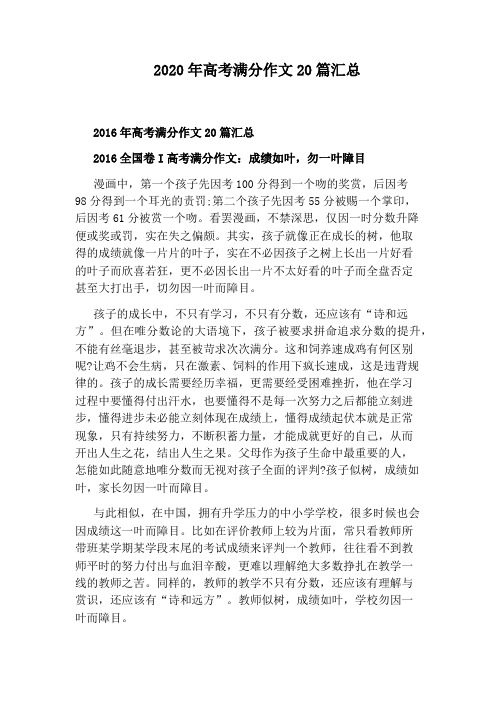 2020年高考满分作文20篇汇总

2016年高考满分作文20篇汇总

2016全国卷I高考满分作文：成绩如叶，勿一叶障目

漫画中，第一个孩子先因考100分得到一个吻的奖赏，后因考98分得到一个耳光的责罚;第二个孩子先因考55分被赐一个掌印，后因考61分被赏一个吻。看罢漫画，不禁深思，仅因一时分数升降便或奖或罚，实在失之偏颇。其实，孩子就像正在成长的树，他取得的成绩就像一片片的叶子，实在不必因孩子之树上长出一片好看的叶子而欣喜若狂，更不必因长出一片不太好看的叶子而全盘否定甚至大打出手，切勿因一叶而障目。

孩子的成长中，不只有学习，不只有分数，还应该有“诗和远方”。但在唯分数论的大语境下，孩子被要求拼命追求分数的提升，不能有丝毫退步，甚至被苛求次次满分。这和饲养速成鸡有何区别呢?让鸡不会生病，只在激素、饲料的作用下疯长速成，这是违背规律的。孩子的成长需要经历幸福，更需要经受困难挫折，他在学习过程中要懂得付出汗水，也要懂得不是每一次努力之后都能立刻进步，懂得进步未必能立刻体现在成绩上，懂得成绩起伏本就是正常现象，只有持续努力，不断积蓄力量，才能成就更好的自己，从而开出人生之花，结出人生之果。父母作为孩子生命中最重要的人，怎能如此随意地唯分数而无视对孩子全面的评判?孩子似树，成绩如叶，家长勿因一叶而障目。

与此相似，在中国，拥有升学压力的中小学学校，很多时候也会因成绩这一叶而障目。比如在评价教师上较为片面，常只看教师所带班某学期某学段末尾的考试成绩来评判一个教师，往往看不到教师平时的努力付出与血泪辛酸，更难以理解绝大多数挣扎在教学一线的教师之苦。同样的，教师的教学不只有分数，还应该有理解与赏识，还应该有“诗和远方”。教师似树，成绩如叶，学校勿因一叶而障目。